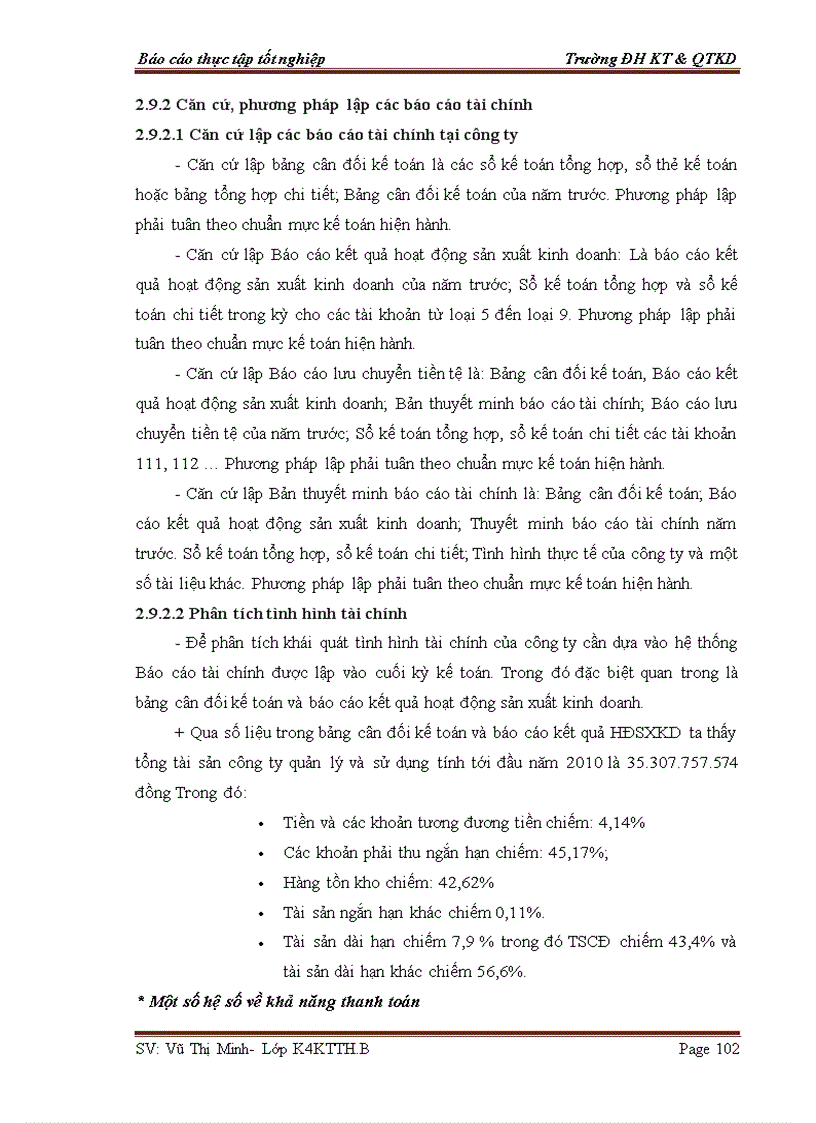 Báo cáo thực tập tốt nghiệp Trường ĐH KT & QTKD

2.9.2 Căn cứ, phương pháp lập các báo cáo tài chính

2.9.2.1 Căn cứ lập các báo cáo tài chính tại công ty

- Căn cứ lập bảng cân đối kế toán là các sổ kế toán tổng hợp, sổ thẻ kế toán hoặc bảng tổng hợp chi tiết; Bảng cân đối kế toán của năm trước. Phương pháp lập phải tuân theo chuẩn mực kế toán hiện hành.

- Căn cứ lập Báo cáo kết quả hoạt động sản xuất kinh doanh: Là báo cáo kết quả hoạt động sản xuất kinh doanh của năm trước; Sổ kế toán tổng hợp và sổ kế toán chi tiết trong kỳ cho các tài khoản từ loại 5 đến loại 9. Phương pháp lập phải tuân theo chuẩn mực kế toán hiện hành.

- Căn cứ lập Báo cáo lưu chuyển tiền tệ là: Bảng cân đối kế toán, Báo cáo kết quả hoạt động sản xuất kinh doanh; Bản thuyết minh báo cáo tài chính; Báo cáo lưu chuyển tiền tệ của năm trước; Sổ kế toán tổng hợp, sổ kế toán chi tiết các tài khoản 111, 112 … Phương pháp lập phải tuân theo chuẩn mực kế toán hiện hành.

- Căn cứ lập Bản thuyết minh báo cáo tài chính là: Bảng cân đối kế toán; Báo cáo kết quả hoạt động sản xuất kinh doanh; Thuyết minh báo cáo tài chính năm trước. Sổ kế toán tổng hợp, sổ kế toán chi tiết; Tình hình thực tế của công ty và một số tài liệu khác. Phương pháp lập phải tuân theo chuẩn mực kế toán hiện hành.

2.9.2.2 Phân tích tình hình tài chính

- Để phân tích khái quát tình hình tài chính của công ty cần dựa vào hệ thống Báo cáo tài chính được lập vào cuối kỳ kế toán. Trong đó đặc biệt quan trong là bảng cân đối kế toán và báo cáo kết quả hoạt động sản xuất kinh doanh.

+ Qua số liệu trong bảng cân đối kế toán và báo cáo kết quả HĐSXKD ta thấy tổng tài sản công ty quản lý và sử dụng tính tới đầu năm 2010 là 35.307.757.574 đồng Trong đó:

• Tiền và các khoản tương đương tiền chiếm: 4,14%
• Các khoản phải thu ngắn hạn chiếm: 45,17%;
• Hàng tồn kho chiếm: 42,62%
• Tài sản ngắn hạn khác chiếm 0,11%.
• Tài sản dài hạn chiếm 7,9 % trong đó TSCĐ chiếm 43,4% và tài sản dài hạn khác chiếm 56,6%.

* Một số hệ số về khả năng thanh toán

SV: Vũ Thị Minh- Lớp K4KTTH.B Page 102